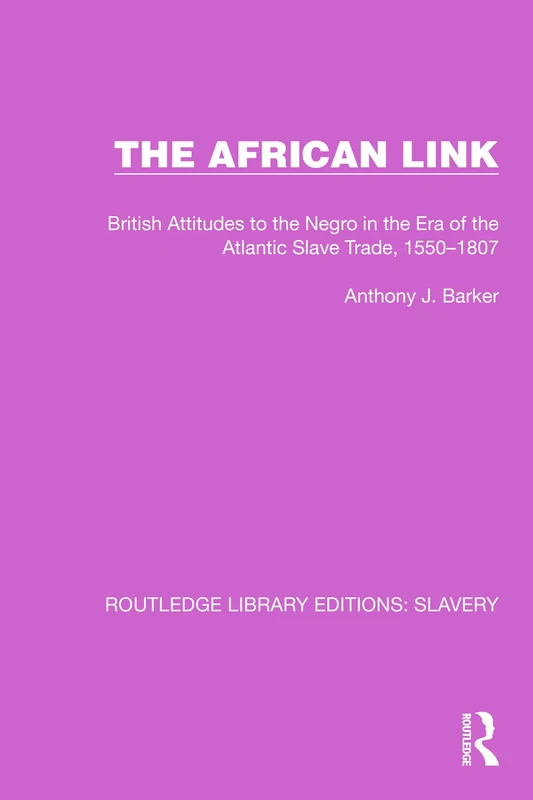 THE AFRICAN LINK

British Attitudes to the Negro in the Era of the Atlantic Slave Trade, 1550–1807

Anthony J. Barker

ROUTLEDGE LIBRARY EDITIONS: SLAVERY

ROUTLEDGE